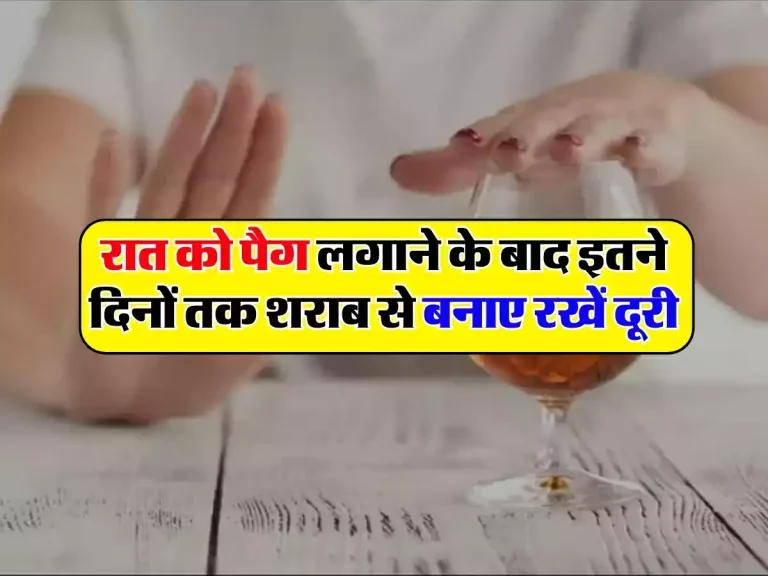 रात को पैग लगाने के बाद इतने दिनों तक शराब से बनाए रखें दूरी